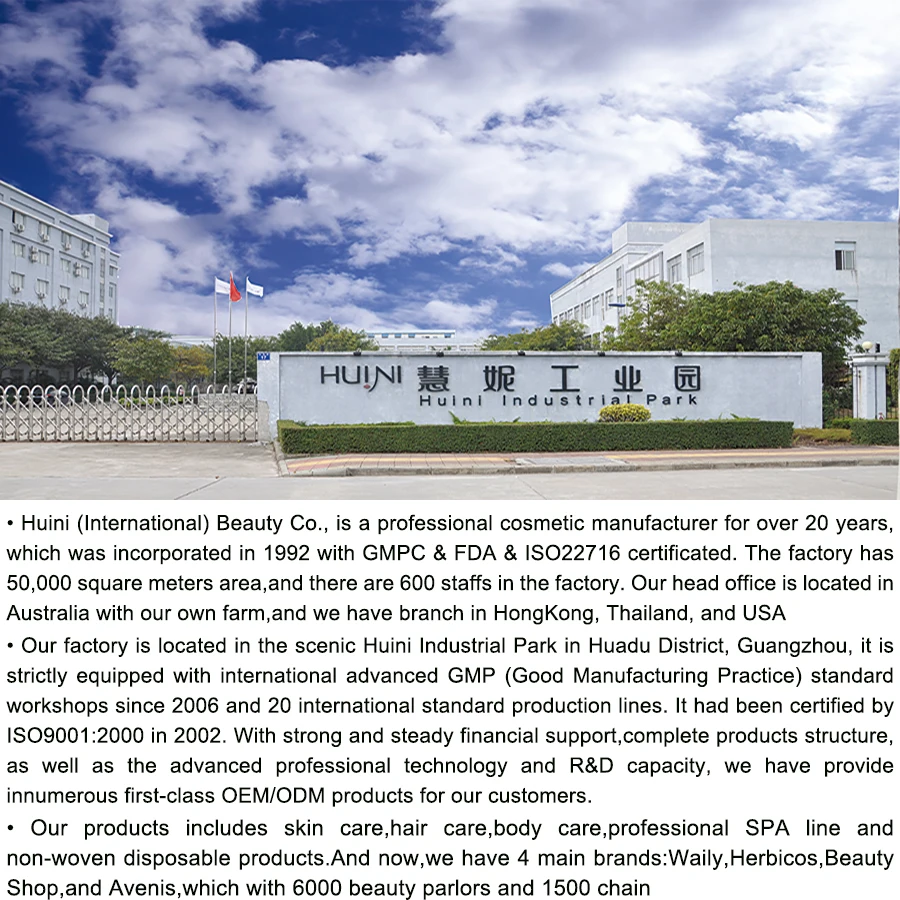 HUINI 慧妮工业园
Huini Industrial Park

• Huini (International) Beauty Co., is a professional cosmetic manufacturer for over 20 years, which was incorporated in 1992 with GMPC & FDA & ISO22716 certificated. The factory has 50,000 square meters area,and there are 600 staffs in the factory. Our head office is located in Australia with our own farm,and we have branch in HongKong, Thailand, and USA

• Our factory is located in the scenic Huini Industrial Park in Huadu District, Guangzhou, it is strictly equipped with international advanced GMP (Good Manufacturing Practice) standard workshops since 2006 and 20 international standard production lines. It had been certified by ISO9001:2000 in 2002. With strong and steady financial support,complete products structure, as well as the advanced professional technology and R&D capacity, we have provide innumerous first-class OEM/ODM products for our customers.

• Our products includes skin care,hair care,body care,professional SPA line and non-woven disposable products.And now,we have 4 main brands:Waily,Herbicos,Beauty Shop,and Avenis,which with 6000 beauty parlors and 1500 chain